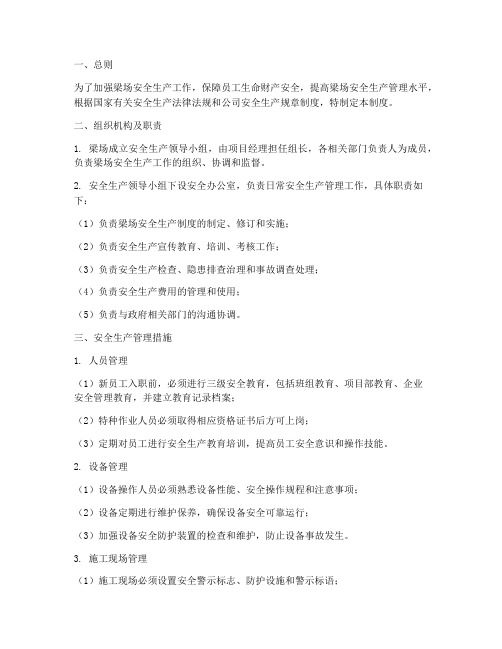 一、总则

为了加强梁场安全生产工作，保障员工生命财产安全，提高梁场安全生产管理水平，根据国家有关安全生产法律法规和公司安全生产规章制度，特制定本制度。

二、组织机构及职责

1. 梁场成立安全生产领导小组，由项目经理担任组长，各相关部门负责人为成员，负责梁场安全生产工作的组织、协调和监督。

2. 安全生产领导小组下设安全办公室，负责日常安全生产管理工作，具体职责如下：

（1）负责梁场安全生产制度的制定、修订和实施；

（2）负责安全生产宣传教育、培训、考核工作；

（3）负责安全生产检查、隐患排查治理和事故调查处理；

（4）负责安全生产费用的管理和使用；

（5）负责与政府相关部门的沟通协调。

三、安全生产管理措施

1. 人员管理

（1）新员工入职前，必须进行三级安全教育，包括班组教育、项目部教育、企业安全管理教育，并建立教育记录档案；

（2）特种作业人员必须取得相应资格证书后方可上岗；

（3）定期对员工进行安全生产教育培训，提高员工安全意识和操作技能。

2. 设备管理

（1）设备操作人员必须熟悉设备性能、安全操作规程和注意事项；

（2）设备定期进行维护保养，确保设备安全可靠运行；

（3）加强设备安全防护装置的检查和维护，防止设备事故发生。

3. 施工现场管理

（1）施工现场必须设置安全警示标志、防护设施和警示标语；